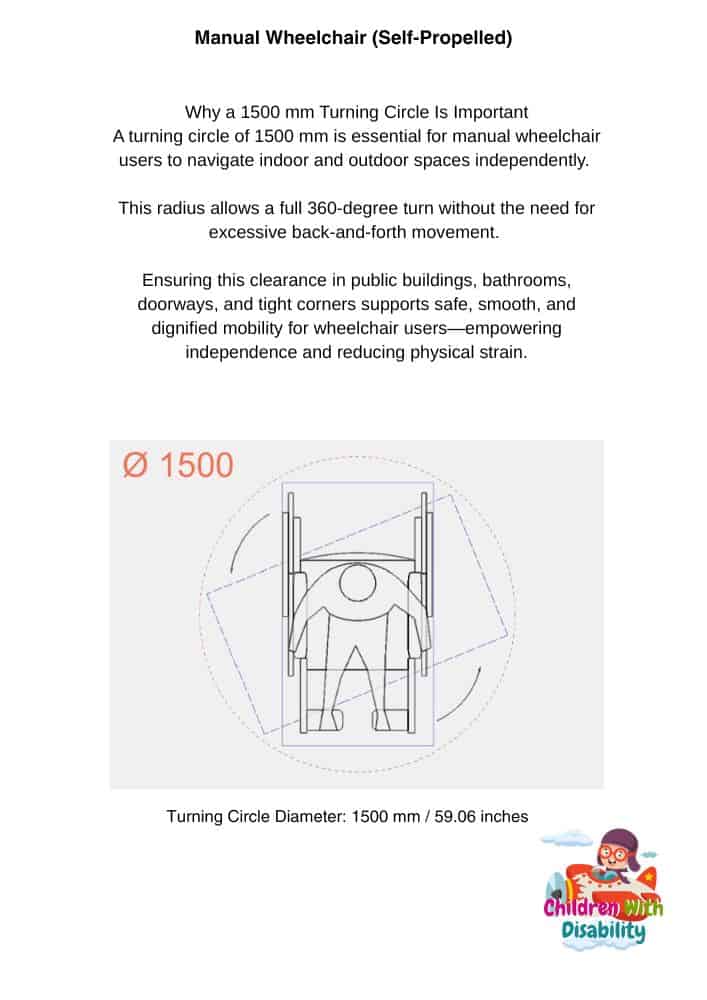 Manual Wheelchair (Self-Propelled)

Why a 1500 mm Turning Circle Is Important
A turning circle of 1500 mm is essential for manual wheelchair users to navigate indoor and outdoor spaces independently.

This radius allows a full 360-degree turn without the need for excessive back-and-forth movement.

Ensuring this clearance in public buildings, bathrooms, doorways, and tight corners supports safe, smooth, and dignified mobility for wheelchair users—empowering independence and reducing physical strain.

Ø 1500

Turning Circle Diameter: 1500 mm / 59.06 inches

Children With Disability